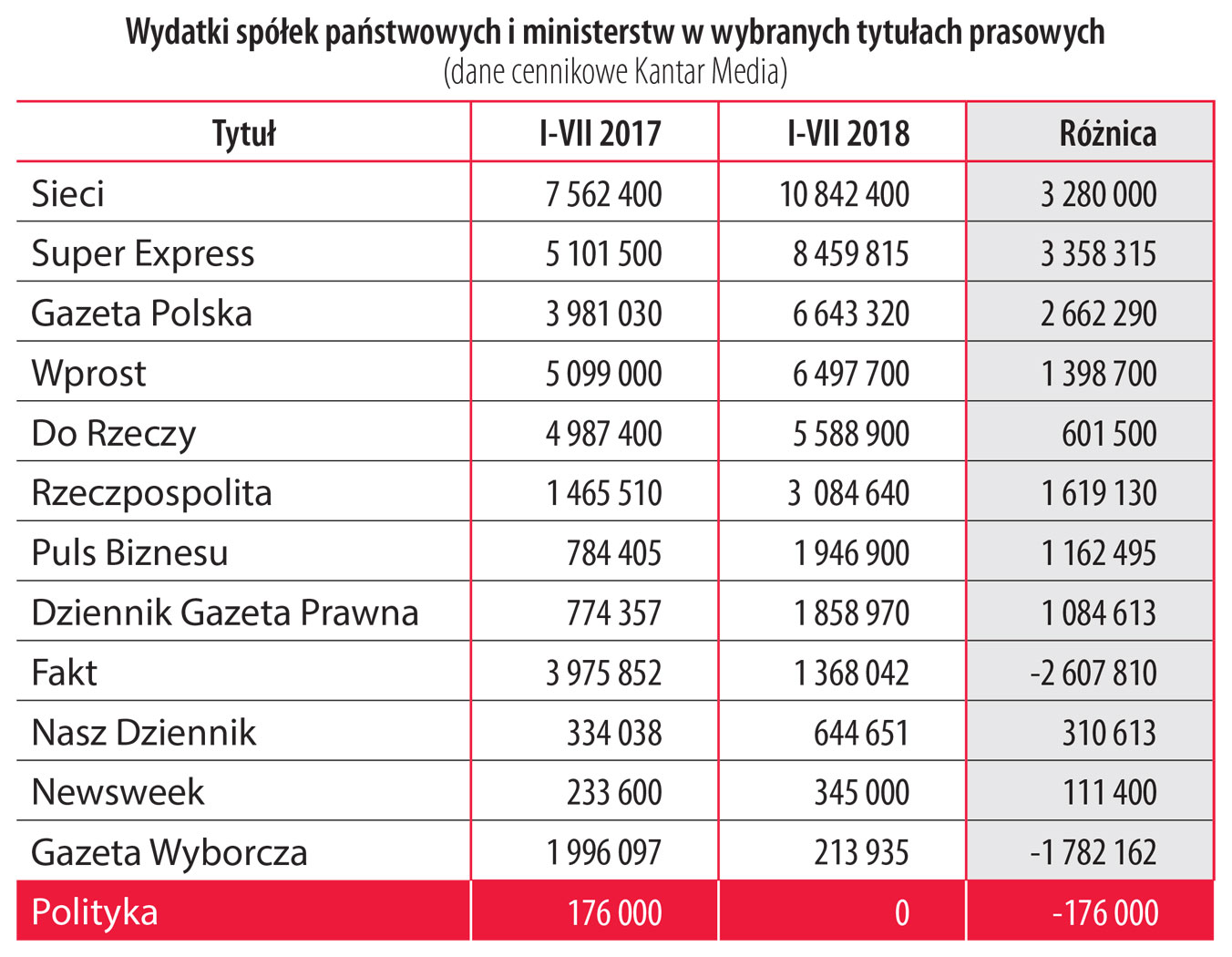 Wydatki spółek państwowych i ministerstw w wybranych tytułach prasowych
(dane cennikowe Kantar Media)

| Tytuł | I-VII 2017 | I-VII 2018 | Różnica |
|---|---|---|---|
| Sieci | 7 562 400 | 10 842 400 | 3 280 000 |
| Super Express | 5 101 500 | 8 459 815 | 3 358 315 |
| Gazeta Polska | 3 981 030 | 6 643 320 | 2 662 290 |
| Wprost | 5 099 000 | 6 497 700 | 1 398 700 |
| Do Rzeczy | 4 987 400 | 5 588 900 | 601 500 |
| Rzeczpospolita | 1 465 510 | 3 084 640 | 1 619 130 |
| Puls Biznesu | 784 405 | 1 946 900 | 1 162 495 |
| Dziennik Gazeta Prawna | 774 357 | 1 858 970 | 1 084 613 |
| Fakt | 3 975 852 | 1 368 042 | -2 607 810 |
| Nasz Dziennik | 334 038 | 644 651 | 310 613 |
| Newsweek | 233 600 | 345 000 | 111 400 |
| Gazeta Wyborcza | 1 996 097 | 213 935 | -1 782 162 |
| Polityka | 176 000 | 0 | -176 000 |